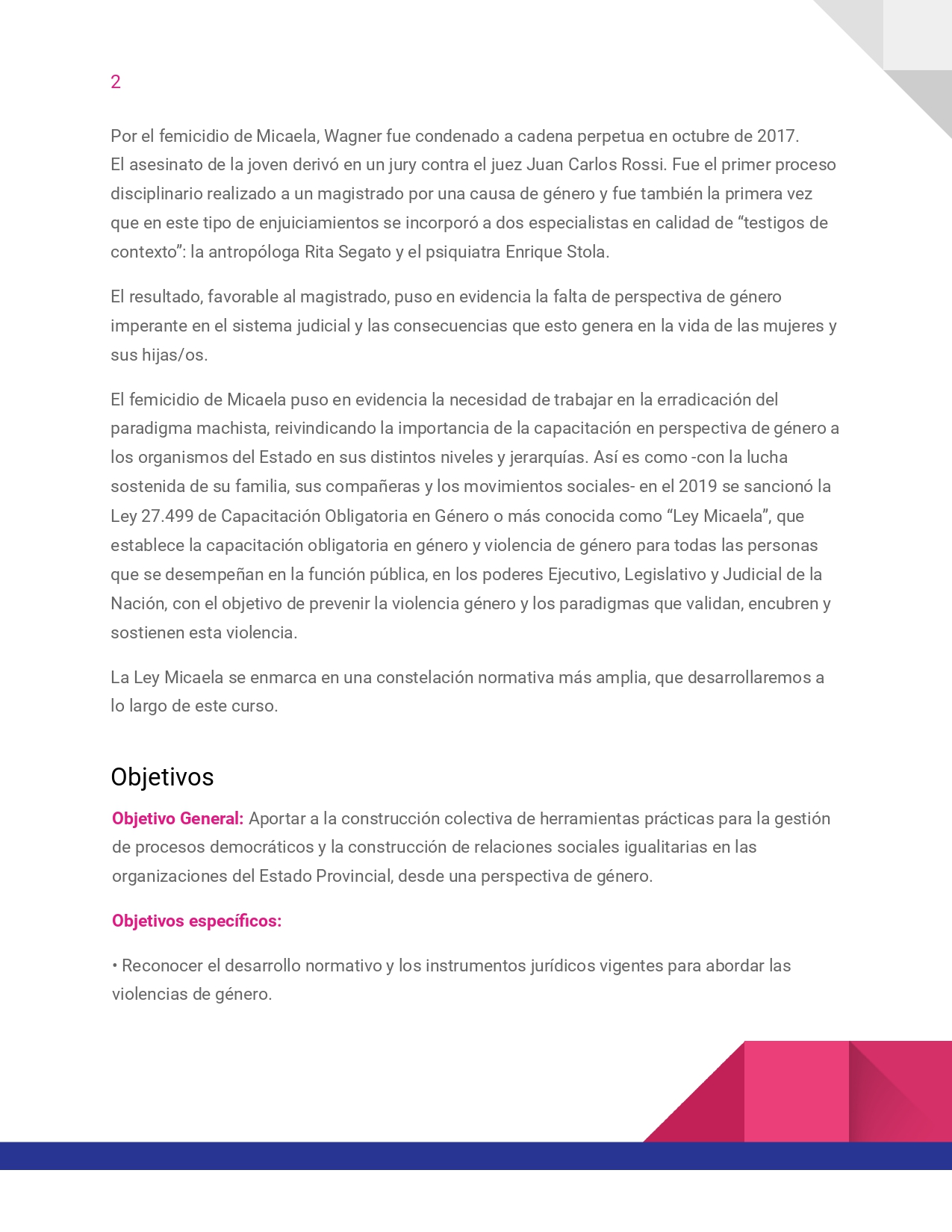 2

Por el femicidio de Micaela, Wagner fue condenado a cadena perpetua en octubre de 2017.
El asesinato de la joven derivó en un jury contra el juez Juan Carlos Rossi. Fue el primer proceso disciplinario realizado a un magistrado por una causa de género y fue también la primera vez que en este tipo de enjuiciamientos se incorporó a dos especialistas en calidad de “testigos de contexto”: la antropóloga Rita Segato y el psiquiatra Enrique Stola.

El resultado, favorable al magistrado, puso en evidencia la falta de perspectiva de género imperante en el sistema judicial y las consecuencias que esto genera en la vida de las mujeres y sus hijas/os.

El femicidio de Micaela puso en evidencia la necesidad de trabajar en la erradicación del paradigma machista, reivindicando la importancia de la capacitación en perspectiva de género a los organismos del Estado en sus distintos niveles y jerarquías. Así es como -con la lucha sostenida de su familia, sus compañeras y los movimientos sociales- en el 2019 se sancionó la Ley 27.499 de Capacitación Obligatoria en Género o más conocida como “Ley Micaela”, que establece la capacitación obligatoria en género y violencia de género para todas las personas que se desempeñan en la función pública, en los poderes Ejecutivo, Legislativo y Judicial de la Nación, con el objetivo de prevenir la violencia género y los paradigmas que validan, encubren y sostienen esta violencia.

La Ley Micaela se enmarca en una constelación normativa más amplia, que desarrollaremos a lo largo de este curso.

Objetivos

Objetivo General: Aportar a la construcción colectiva de herramientas prácticas para la gestión de procesos democráticos y la construcción de relaciones sociales igualitarias en las organizaciones del Estado Provincial, desde una perspectiva de género.

Objetivos específicos:

• Reconocer el desarrollo normativo y los instrumentos jurídicos vigentes para abordar las violencias de género.